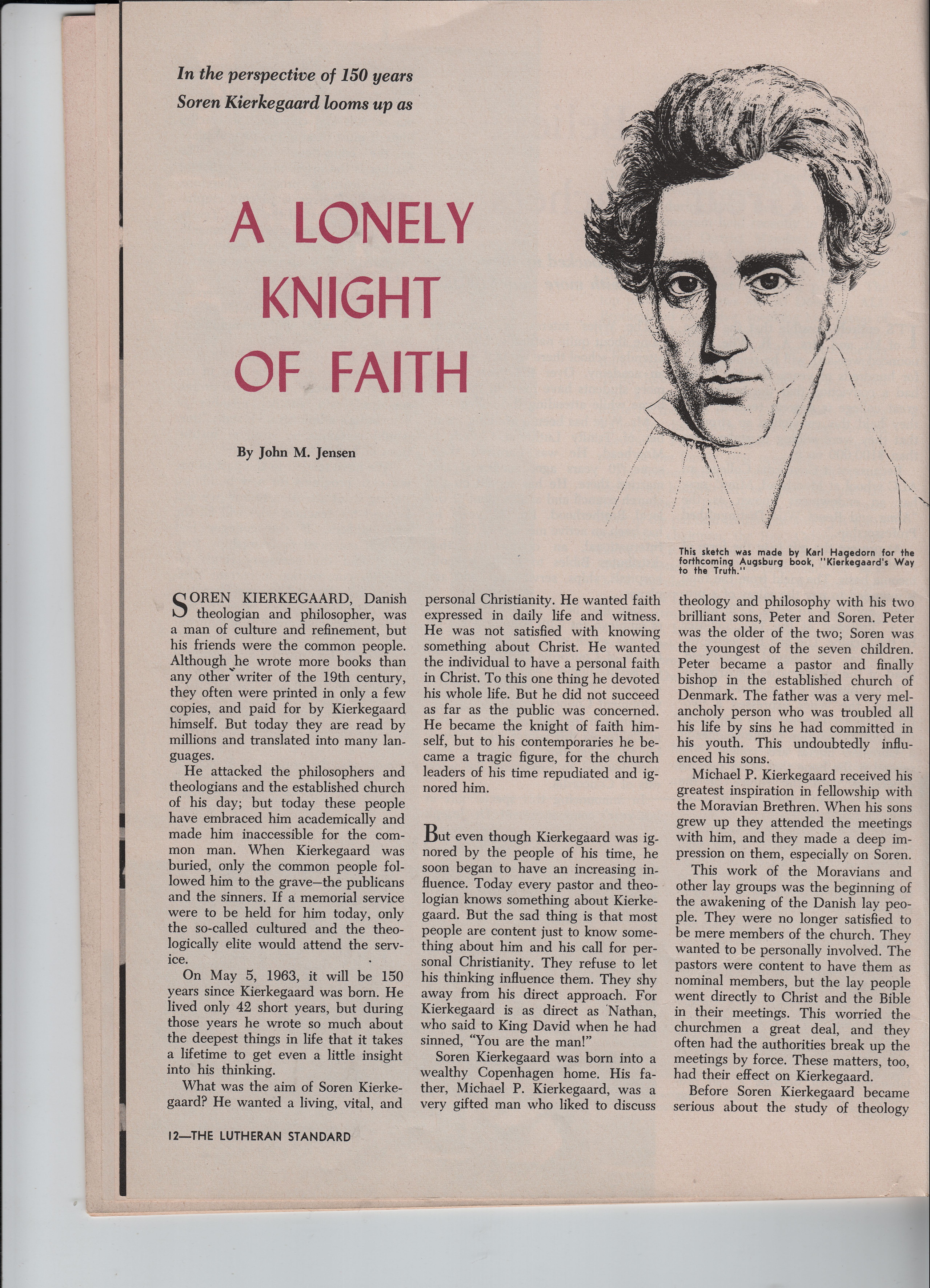 In the perspective of 150 years Soren Kierkegaard looms up as

A LONELY KNIGHT OF FAITH

By John M. Jensen

This sketch was made by Karl Hagedorn for the forthcoming Augsburg book, "Kierkegaard's Way to the Truth."

SOREN KIERKEGAARD, Danish theologian and philosopher, was a man of culture and refinement, but his friends were the common people. Although he wrote more books than any other writer of the 19th century, they often were printed in only a few copies, and paid for by Kierkegaard himself. But today they are read by millions and translated into many languages.

He attacked the philosophers and theologians and the established church of his day; but today these people have embraced him academically and made him inaccessible for the common man. When Kierkegaard was buried, only the common people followed him to the grave—the publicans and the sinners. If a memorial service were to be held for him today, only the so-called cultured and the theologically elite would attend the service.

On May 5, 1963, it will be 150 years since Kierkegaard was born. He lived only 42 short years, but during those years he wrote so much about the deepest things in life that it takes a lifetime to get even a little insight into his thinking.

What was the aim of Soren Kierkegaard? He wanted a living, vital, and personal Christianity. He wanted faith expressed in daily life and witness. He was not satisfied with knowing something about Christ. He wanted the individual to have a personal faith in Christ. To this one thing he devoted his whole life. But he did not succeed as far as the public was concerned. He became the knight of faith himself, but to his contemporaries he became a tragic figure, for the church leaders of his time repudiated and ignored him.

But even though Kierkegaard was ignored by the people of his time, he soon began to have an increasing influence. Today every pastor and theologian knows something about Kierkegaard. But the sad thing is that most people are content just to know something about him and his call for personal Christianity. They refuse to let his thinking influence them. They shy away from his direct approach. For Kierkegaard is as direct as Nathan, who said to King David when he had sinned, "You are the man!"

Soren Kierkegaard was born into a wealthy Copenhagen home. His father, Michael P. Kierkegaard, was a very gifted man who liked to discuss theology and philosophy with his two brilliant sons, Peter and Soren. Peter was the older of the two; Soren was the youngest of the seven children. Peter became a pastor and finally bishop in the established church of Denmark. The father was a very melancholy person who was troubled all his life by sins he had committed in his youth. This undoubtedly influenced his sons.

Michael P. Kierkegaard received his greatest inspiration in fellowship with the Moravian Brethren. When his sons grew up they attended the meetings with him, and they made a deep impression on them, especially on Soren.

This work of the Moravians and other lay groups was the beginning of the awakening of the Danish lay people. They were no longer satisfied to be mere members of the church. They wanted to be personally involved. The pastors were content to have them as nominal members, but the lay people went directly to Christ and the Bible in their meetings. This worried the churchmen a great deal, and they often had the authorities break up the meetings by force. These matters, too, had their effect on Kierkegaard.

Before Soren Kierkegaard became serious about the study of theology

12—THE LUTHERAN STANDARD